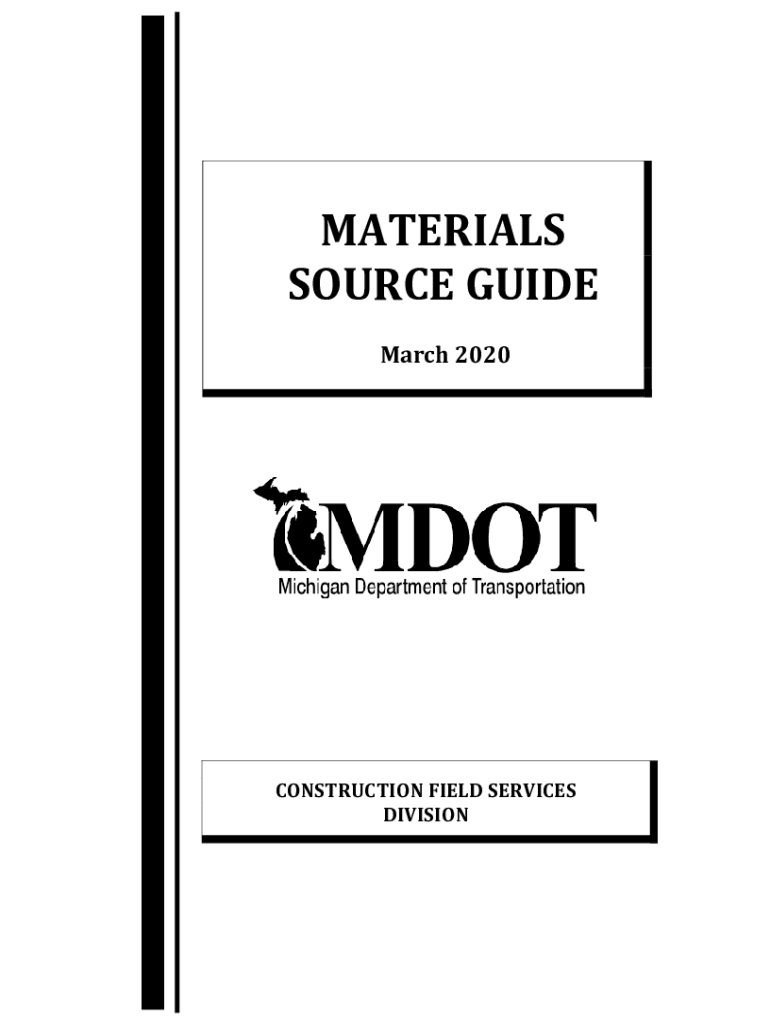 MATERIALS SOURCE GUIDE

March 2020

MDOT
Michigan Department of Transportation

CONSTRUCTION FIELD SERVICES DIVISION